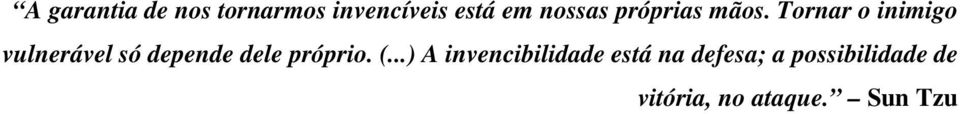 “A garantia de nos tornarmos invencíveis está em nossas próprias mãos. Tornar o inimigo vulnerável só depende dele próprio. (...) A invencibilidade está na defesa; a possibilidade de vitória, no ataque.” – Sun Tzu